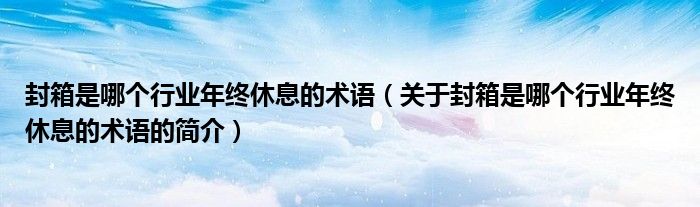 封箱是哪个行业年终休息的术语（关于封箱是哪个行业年终休息的术语的简介）